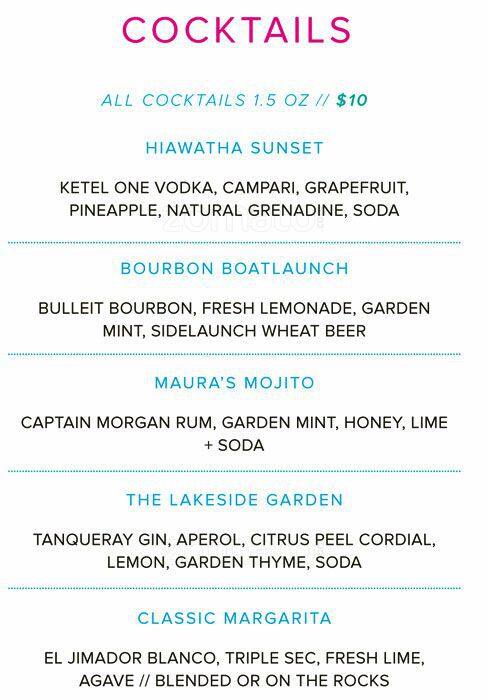 COCKTAILS

ALL COCKTAILS 1.5 OZ // $10

HIAWATHA SUNSET

KETEL ONE VODKA, CAMPARI, GRAPEFRUIT, PINEAPPLE, NATURAL GRENADINE, SODA

BOURBON BOATLAUNCH

BULLEIT BOURBON, FRESH LEMONADE, GARDEN MINT, SIDELAUNCH WHEAT BEER

MAURA'S MOJITO

CAPTAIN MORGAN RUM, GARDEN MINT, HONEY, LIME + SODA

THE LAKESIDE GARDEN

TANQUERAY GIN, APEROL, CITRUS PEEL CORDIAL, LEMON, GARDEN THYME, SODA

CLASSIC MARGARITA

EL JIMADOR BLANCO, TRIPLE SEC, FRESH LIME, AGAVE // BLENDED OR ON THE ROCKS